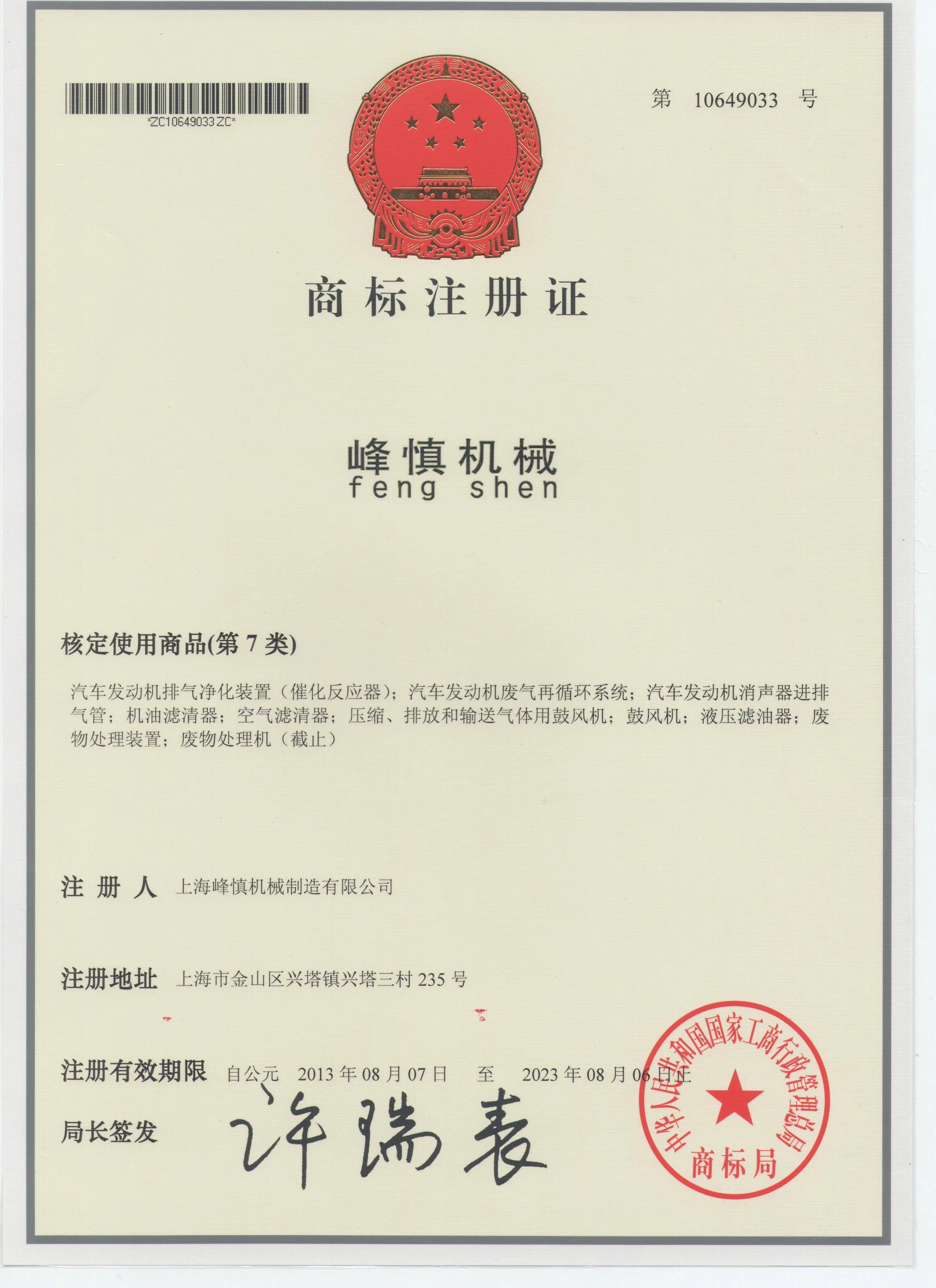 *ZC10649033ZC*

第 10649033 号

商标注册证

峰慎机械
feng shen

核定使用商品(第 7 类)

汽车发动机排气净化装置（催化反应器）；汽车发动机废气再循环系统；汽车发动机消声器进排气管；机油滤清器；空气滤清器；压缩、排放和输送气体用鼓风机；鼓风机；液压滤油器；废物处理装置；废物处理机（截止）

注 册 人 上海峰慎机械制造有限公司

注册地址 上海市金山区兴塔镇兴塔三村 235 号

注册有效期限 自公元 2013 年 08 月 07 日 至 2023 年 08 月 06 日止

局长签发 许瑞表

中华人民共和国国家工商行政管理总局
商标局